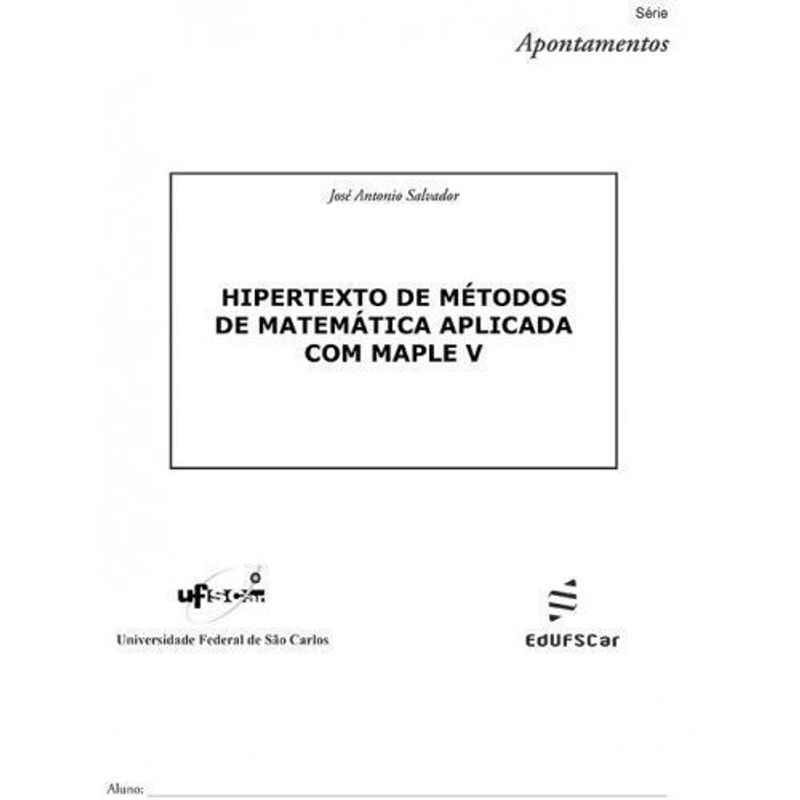 Série
Apontamentos

José Antonio Salvador

HIPERTEXTO DE MÉTODOS DE MATEMÁTICA APLICADA COM MAPLE V

ufscar
Universidade Federal de São Carlos

EdUFSCar

Aluno: